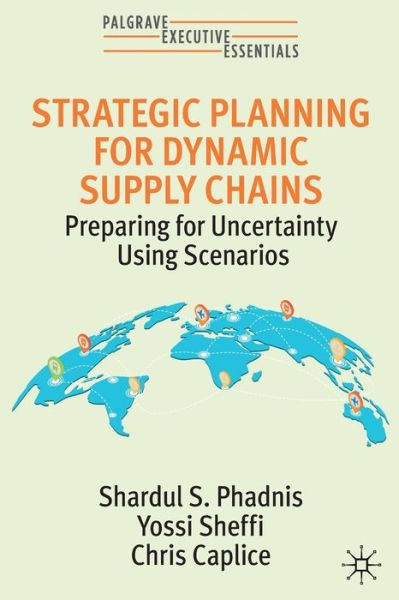 PALGRAVE
EXECUTIVE
ESSENTIALS

STRATEGIC PLANNING FOR DYNAMIC SUPPLY CHAINS

Preparing for Uncertainty Using Scenarios

Shardul S. Phadnis
Yossi Sheffi
Chris Caplice